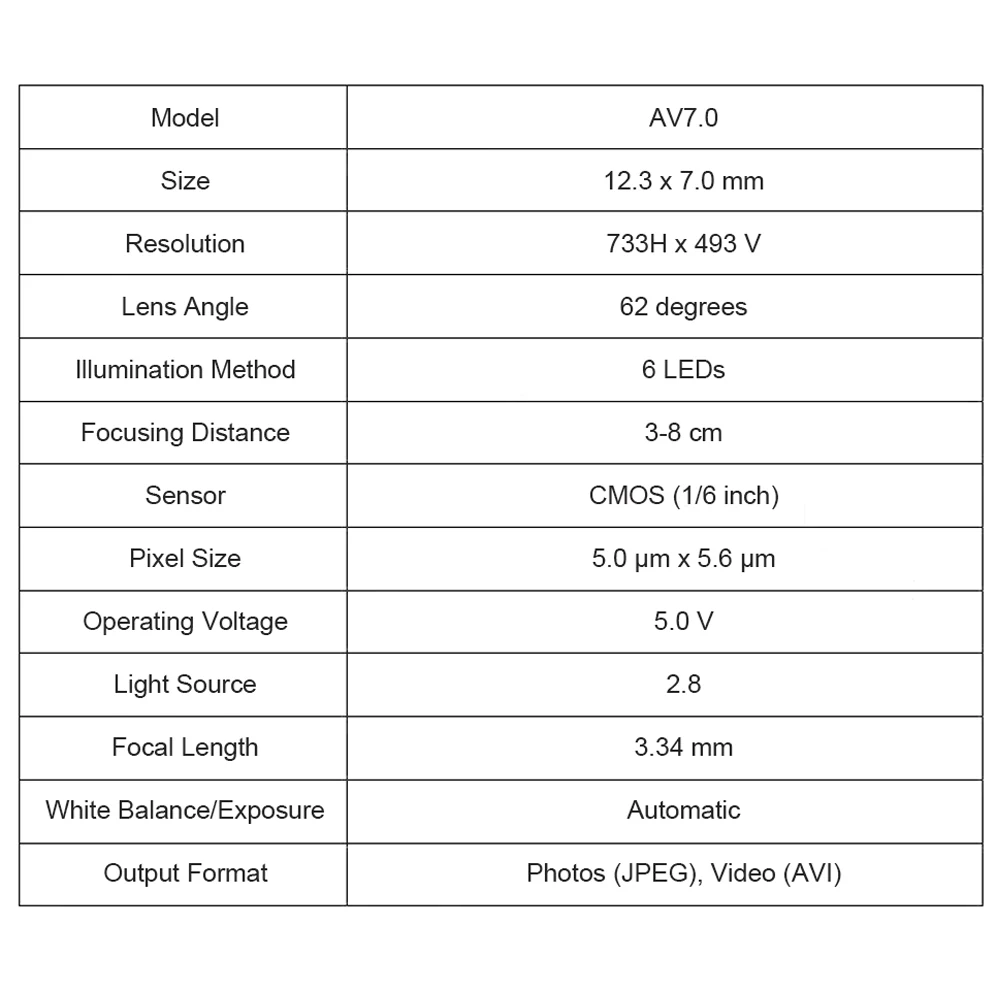 | Model | AV7.0 |
|---|---|
| Size | 12.3 x 7.0 mm |
| Resolution | 733H x 493 V |
| Lens Angle | 62 degrees |
| Illumination Method | 6 LEDs |
| Focusing Distance | 3-8 cm |
| Sensor | CMOS (1/6 inch) |
| Pixel Size | 5.0 μm x 5.6 μm |
| Operating Voltage | 5.0 V |
| Light Source | 2.8 |
| Focal Length | 3.34 mm |
| White Balance/Exposure | Automatic |
| Output Format | Photos (JPEG), Video (AVI) |